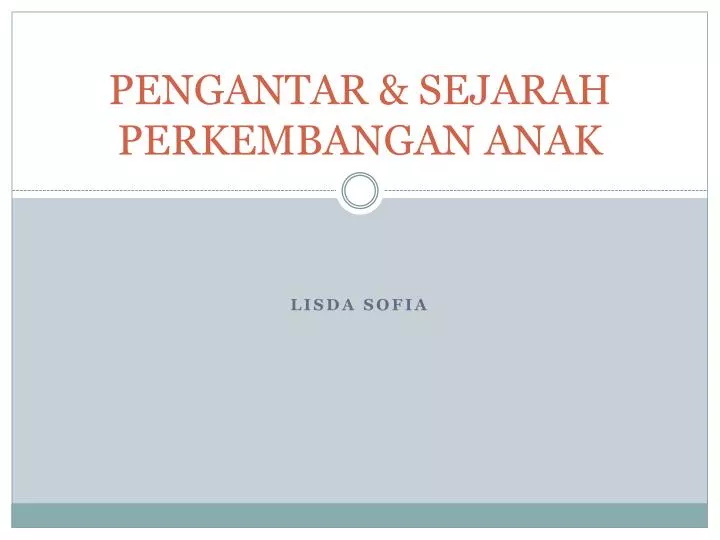 PENGANTAR & SEJARAH PERKEMBANGAN ANAK

LISDA SOFIA